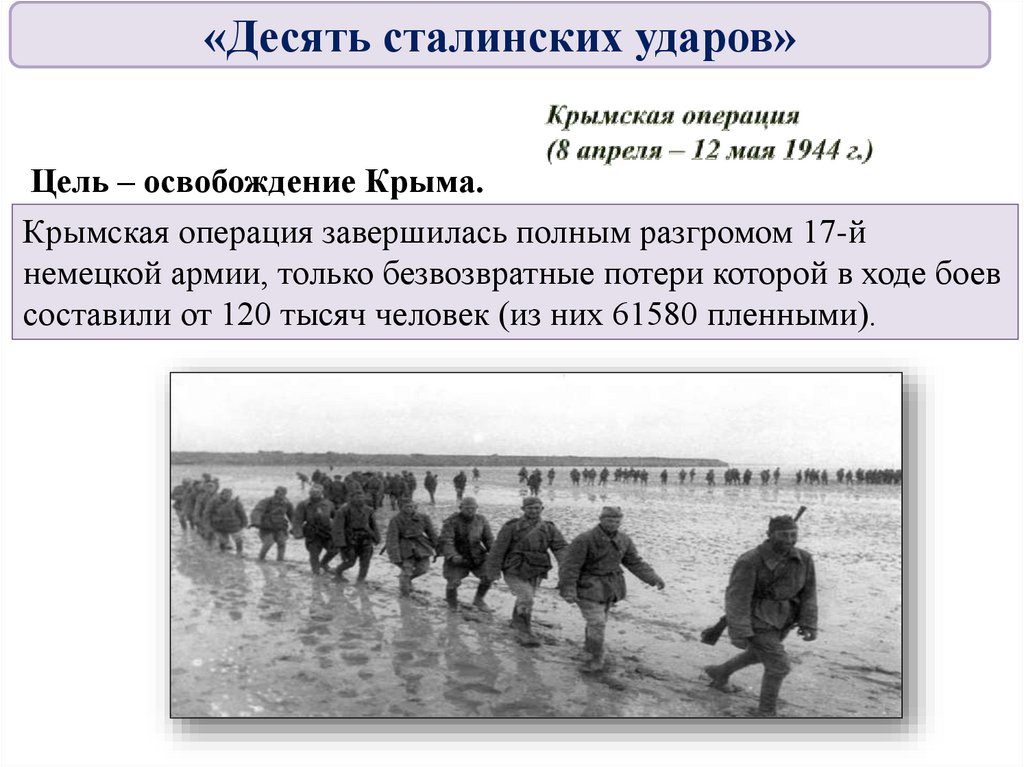 «Десять сталинских ударов»

Крымская операция
(8 апреля – 12 мая 1944 г.)

Цель – освобождение Крыма.

Крымская операция завершилась полным разгромом 17-й немецкой армии, только безвозвратные потери которой в ходе боев составили от 120 тысяч человек (из них 61580 пленными).